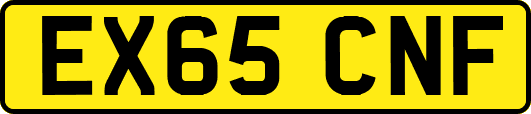 EX65 CNF